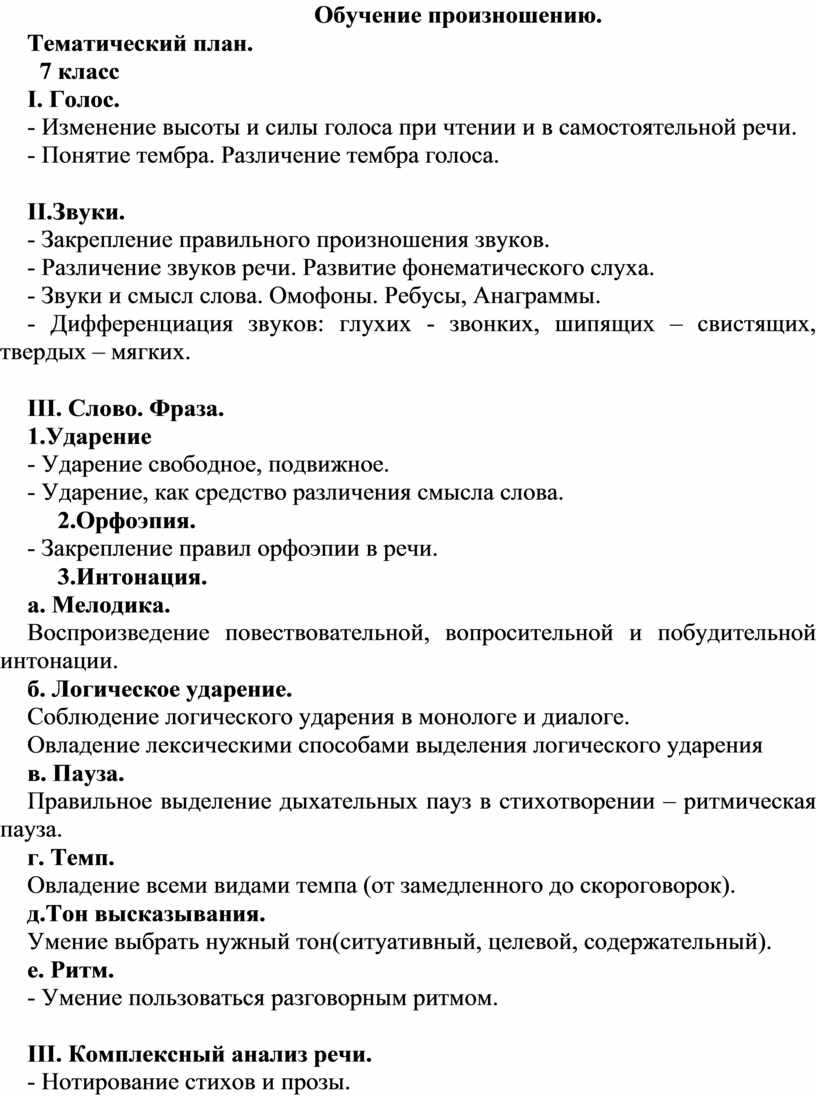 Обучение произношению.

Тематический план.

7 класс

I. Голос.

- Изменение высоты и силы голоса при чтении и в самостоятельной речи.

- Понятие тембра. Различение тембра голоса.

II.Звуки.

- Закрепление правильного произношения звуков.

- Различение звуков речи. Развитие фонематического слуха.

- Звуки и смысл слова. Омофоны. Ребусы, Анаграммы.

- Дифференциация звуков: глухих - звонких, шипящих – свистящих, твердых – мягких.

III. Слово. Фраза.

1.Ударение

- Ударение свободное, подвижное.

- Ударение, как средство различения смысла слова.

2.Орфоэпия.

- Закрепление правил орфоэпии в речи.

3.Интонация.

а. Мелодика.

Воспроизведение повествовательной, вопросительной и побудительной интонации.

б. Логическое ударение.

Соблюдение логического ударения в монологе и диалоге.

Овладение лексическими способами выделения логического ударения

в. Пауза.

Правильное выделение дыхательных пауз в стихотворении – ритмическая пауза.

г. Темп.

Овладение всеми видами темпа (от замедленного до скороговорок).

д.Тон высказывания.

Умение выбрать нужный тон(ситуативный, целевой, содержательный).

е. Ритм.

- Умение пользоваться разговорным ритмом.

III. Комплексный анализ речи.

- Нотирование стихов и прозы.